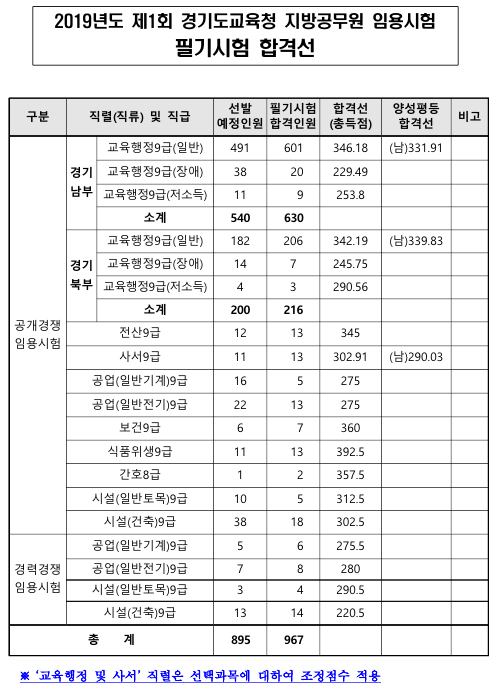 2019년도 제1회 경기도교육청 지방공무원 임용시험
필기시험 합격선

| 구분 | 직렬(직류) 및 직급 | | 선발 예정인원 | 필기시험 합격인원 | 합격선 (총득점) | 양성평등 합격선 | 비고 |
|---|---|---|---|---|---|---|---|
| 공개경쟁 임용시험 | 경기 남부 | 교육행정9급(일반) | 491 | 601 | 346.18 | (남)331.91 | |
| | | 교육행정9급(장애) | 38 | 20 | 229.49 | | |
| | | 교육행정9급(저소득) | 11 | 9 | 253.8 | | |
| | | 소계 | 540 | 630 | | | |
| | 경기 북부 | 교육행정9급(일반) | 182 | 206 | 342.19 | (남)339.83 | |
| | | 교육행정9급(장애) | 14 | 7 | 245.75 | | |
| | | 교육행정9급(저소득) | 4 | 3 | 290.56 | | |
| | | 소계 | 200 | 216 | | | |
| | 전산9급 | | 12 | 13 | 345 | | |
| | 사서9급 | | 11 | 13 | 302.91 | (남)290.03 | |
| | 공업(일반기계)9급 | | 16 | 5 | 275 | | |
| | 공업(일반전기)9급 | | 22 | 13 | 275 | | |
| | 보건9급 | | 6 | 7 | 360 | | |
| | 식품위생9급 | | 11 | 13 | 392.5 | | |
| | 간호8급 | | 1 | 2 | 357.5 | | |
| | 시설(일반토목)9급 | | 10 | 5 | 312.5 | | |
| | 시설(건축)9급 | | 38 | 18 | 302.5 | | |
| 경력경쟁 임용시험 | 공업(일반기계)9급 | | 5 | 6 | 275.5 | | |
| | 공업(일반전기)9급 | | 7 | 8 | 280 | | |
| | 시설(일반토목)9급 | | 3 | 4 | 290.5 | | |
| | 시설(건축)9급 | | 13 | 14 | 220.5 | | |
| 총 계 | | | 895 | 967 | | | |

※ '교육행정 및 사서' 직렬은 선택과목에 대하여 조정점수 적용